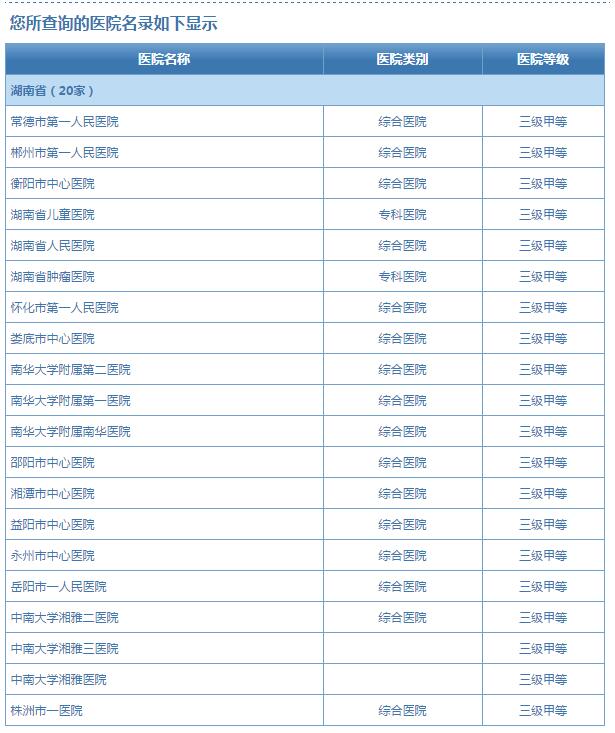 您所查询的医院名录如下显示

| 医院名称 | 医院类别 | 医院等级 |
|---|---|---|
| 湖南省（20家） | | |
| 常德市第一人民医院 | 综合医院 | 三级甲等 |
| 郴州市第一人民医院 | 综合医院 | 三级甲等 |
| 衡阳市中心医院 | 综合医院 | 三级甲等 |
| 湖南省儿童医院 | 专科医院 | 三级甲等 |
| 湖南省人民医院 | 综合医院 | 三级甲等 |
| 湖南省肿瘤医院 | 专科医院 | 三级甲等 |
| 怀化市第一人民医院 | 综合医院 | 三级甲等 |
| 娄底市中心医院 | 综合医院 | 三级甲等 |
| 南华大学附属第二医院 | 综合医院 | 三级甲等 |
| 南华大学附属第一医院 | 综合医院 | 三级甲等 |
| 南华大学附属南华医院 | 综合医院 | 三级甲等 |
| 邵阳市中心医院 | 综合医院 | 三级甲等 |
| 湘潭市中心医院 | 综合医院 | 三级甲等 |
| 益阳市中心医院 | 综合医院 | 三级甲等 |
| 永州市中心医院 | 综合医院 | 三级甲等 |
| 岳阳市一人民医院 | 综合医院 | 三级甲等 |
| 中南大学湘雅二医院 | 综合医院 | 三级甲等 |
| 中南大学湘雅三医院 | | 三级甲等 |
| 中南大学湘雅医院 | | 三级甲等 |
| 株洲市一医院 | 综合医院 | 三级甲等 |